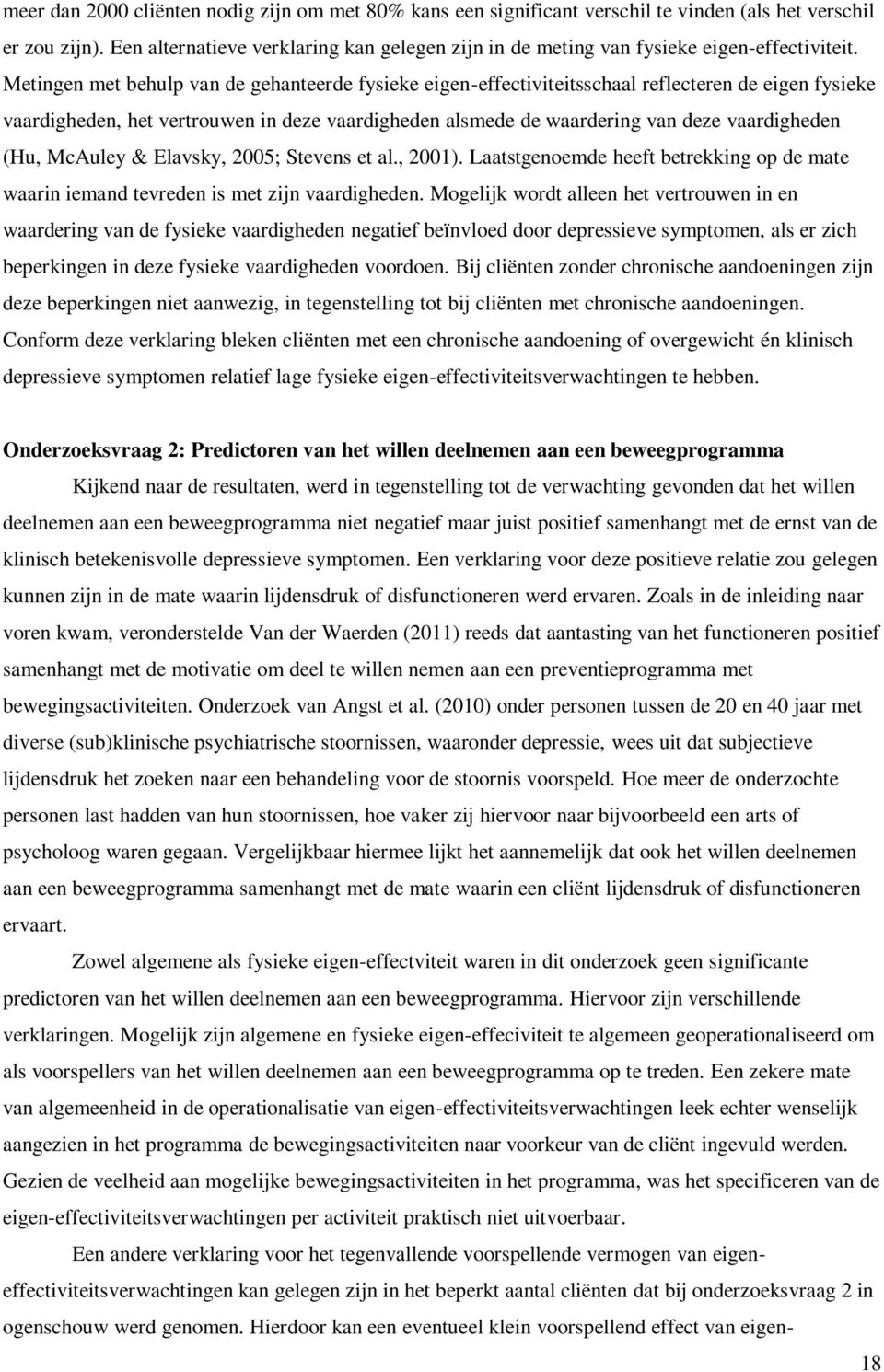 meer dan 2000 cliënten nodig zijn om met 80% kans een significant verschil te vinden (als het verschil er zou zijn). Een alternatieve verklaring kan gelegen zijn in de meting van fysieke eigen-effectiviteit. Metingen met behulp van de gehanteerde fysieke eigen-effectiviteitsschaal reflecteren de eigen fysieke vaardigheden, het vertrouwen in deze vaardigheden alsmede de waardering van deze vaardigheden (Hu, McAuley & Elavsky, 2005; Stevens et al., 2001). Laatstgenoemde heeft betrekking op de mate waarin iemand tevreden is met zijn vaardigheden. Mogelijk wordt alleen het vertrouwen in en waardering van de fysieke vaardigheden negatief beïnvloed door depressieve symptomen, als er zich beperkingen in deze fysieke vaardigheden voordoen. Bij cliënten zonder chronische aandoeningen zijn deze beperkingen niet aanwezig, in tegenstelling tot bij cliënten met chronische aandoeningen. Conform deze verklaring bleken cliënten met een chronische aandoening of overgewicht én klinisch depressieve symptomen relatief lage fysieke eigen-effectiviteitsverwachtingen te hebben.

Onderzoeksvraag 2: Predictoren van het willen deelnemen aan een beweegprogramma

Kijkend naar de resultaten, werd in tegenstelling tot de verwachting gevonden dat het willen deelnemen aan een beweegprogramma niet negatief maar juist positief samenhangt met de ernst van de klinisch betekenisvolle depressieve symptomen. Een verklaring voor deze positieve relatie zou gelegen kunnen zijn in de mate waarin lijdensdruk of disfunctioneren werd ervaren. Zoals in de inleiding naar voren kwam, veronderstelde Van der Waerden (2011) reeds dat aantasting van het functioneren positief samenhangt met de motivatie om deel te willen nemen aan een preventieprogramma met bewegingsactiviteiten. Onderzoek van Angst et al. (2010) onder personen tussen de 20 en 40 jaar met diverse (sub)klinische psychiatrische stoornissen, waaronder depressie, wees uit dat subjectieve lijdensdruk het zoeken naar een behandeling voor de stoornis voorspeld. Hoe meer de onderzochte personen last hadden van hun stoornissen, hoe vaker zij hiervoor naar bijvoorbeeld een arts of psycholoog waren gegaan. Vergelijkbaar hiermee lijkt het aannemelijk dat ook het willen deelnemen aan een beweegprogramma samenhangt met de mate waarin een cliënt lijdensdruk of disfunctioneren ervaart.

Zowel algemene als fysieke eigen-effectviteit waren in dit onderzoek geen significante predictoren van het willen deelnemen aan een beweegprogramma. Hiervoor zijn verschillende verklaringen. Mogelijk zijn algemene en fysieke eigen-effeciviteit te algemeen geoperationaliseerd om als voorspellers van het willen deelnemen aan een beweegprogramma op te treden. Een zekere mate van algemeenheid in de operationalisatie van eigen-effectiviteitsverwachtingen leek echter wenselijk aangezien in het programma de bewegingsactiviteiten naar voorkeur van de cliënt ingevuld werden. Gezien de veelheid aan mogelijke bewegingsactiviteiten in het programma, was het specificeren van de eigen-effectiviteitsverwachtingen per activiteit praktisch niet uitvoerbaar.

Een andere verklaring voor het tegenvallende voorspellende vermogen van eigen-effectiviteitsverwachtingen kan gelegen zijn in het beperkt aantal cliënten dat bij onderzoeksvraag 2 in ogenschouw werd genomen. Hierdoor kan een eventueel klein voorspellend effect van eigen-

18